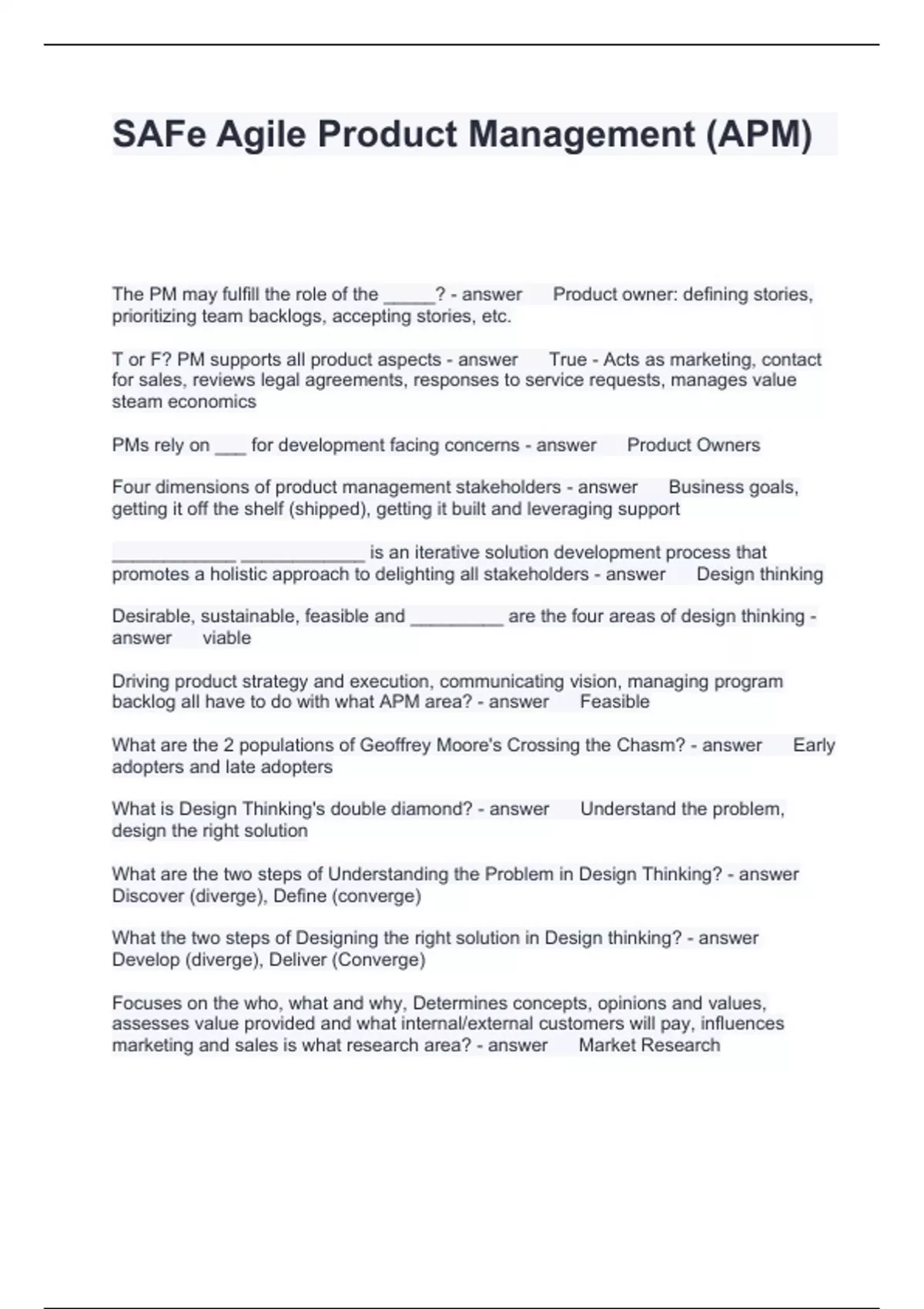 SAFe Agile Product Management (APM)

The PM may fulfill the role of the _____? - answer Product owner: defining stories, prioritizing team backlogs, accepting stories, etc.

T or F? PM supports all product aspects - answer True - Acts as marketing, contact for sales, reviews legal agreements, responses to service requests, manages value steam economics

PMs rely on ___ for development facing concerns - answer Product Owners

Four dimensions of product management stakeholders - answer Business goals, getting it off the shelf (shipped), getting it built and leveraging support

____________ ____________ is an iterative solution development process that promotes a holistic approach to delighting all stakeholders - answer Design thinking

Desirable, sustainable, feasible and _________ are the four areas of design thinking - answer viable

Driving product strategy and execution, communicating vision, managing program backlog all have to do with what APM area? - answer Feasible

What are the 2 populations of Geoffrey Moore's Crossing the Chasm? - answer Early adopters and late adopters

What is Design Thinking's double diamond? - answer Understand the problem, design the right solution

What are the two steps of Understanding the Problem in Design Thinking? - answer Discover (diverge), Define (converge)

What the two steps of Designing the right solution in Design thinking? - answer Develop (diverge), Deliver (Converge)

Focuses on the who, what and why, Determines concepts, opinions and values, assesses value provided and what internal/external customers will pay, influences marketing and sales is what research area? - answer Market Research